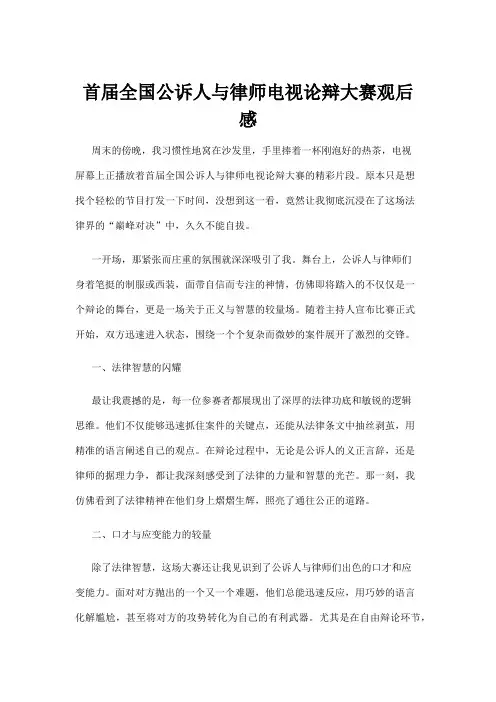 首届全国公诉人与律师电视论辩大赛观后感

周末的傍晚，我习惯性地窝在沙发里，手里捧着一杯刚泡好的热茶，电视屏幕上正播放着首届全国公诉人与律师电视论辩大赛的精彩片段。原本只是想找个轻松的节目打发一下时间，没想到这一看，竟然让我彻底沉浸在了这场法律界的“巅峰对决”中，久久不能自拔。

一开场，那紧张而庄重的氛围就深深吸引了我。舞台上，公诉人与律师们身着笔挺的制服或西装，面带自信而专注的神情，仿佛即将踏入的不仅仅是一个辩论的舞台，更是一场关于正义与智慧的较量场。随着主持人宣布比赛正式开始，双方迅速进入状态，围绕一个个复杂而微妙的案件展开了激烈的交锋。

一、法律智慧的闪耀

最让我震撼的是，每一位参赛者都展现出了深厚的法律功底和敏锐的逻辑思维。他们不仅能够迅速抓住案件的关键点，还能从法律条文中抽丝剥茧，用精准的语言阐述自己的观点。在辩论过程中，无论是公诉人的义正言辞，还是律师的据理力争，都让我深刻感受到了法律的力量和智慧的光芒。那一刻，我仿佛看到了法律精神在他们身上熠熠生辉，照亮了通往公正的道路。

二、口才与应变能力的较量

除了法律智慧，这场大赛还让我见识到了公诉人与律师们出色的口才和应变能力。面对对方抛出的一个又一个难题，他们总能迅速反应，用巧妙的语言化解尴尬，甚至将对方的攻势转化为自己的有利武器。尤其是在自由辩论环节，